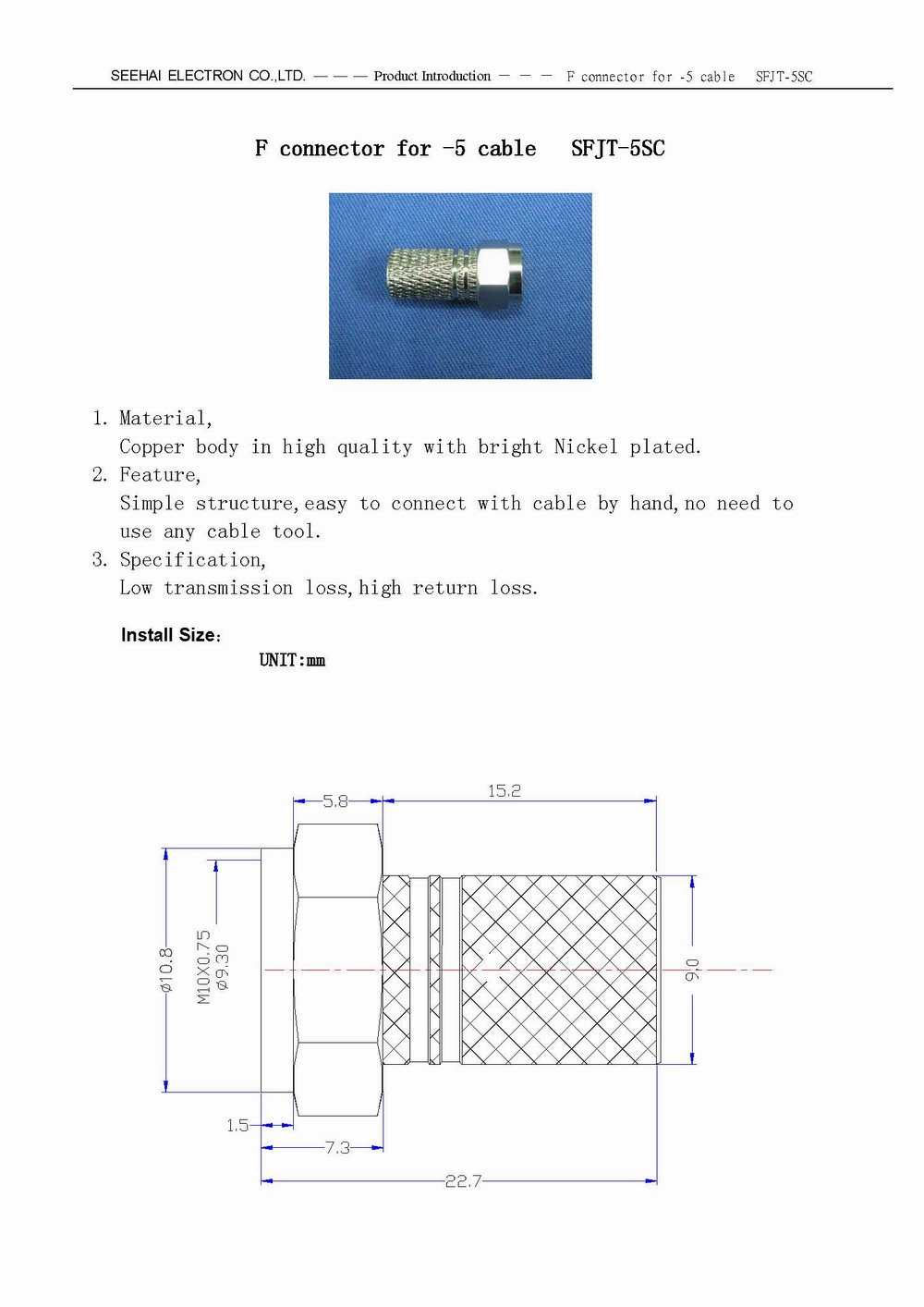 SEEHAI ELECTRON CO.,LTD. — — — Product Introduction — — — F connector for -5 cable SFJT-5SC

F connector for -5 cable SFJT-5SC

1. Material,
Copper body in high quality with bright Nickel plated.
2. Feature,
Simple structure, easy to connect with cable by hand, no need to use any cable tool.
3. Specification,
Low transmission loss, high return loss.

Install Size:
UNIT:mm

5.8
15.2
ø10.8
M10X0.75
ø9.30
9.0
1.5
7.3
22.7